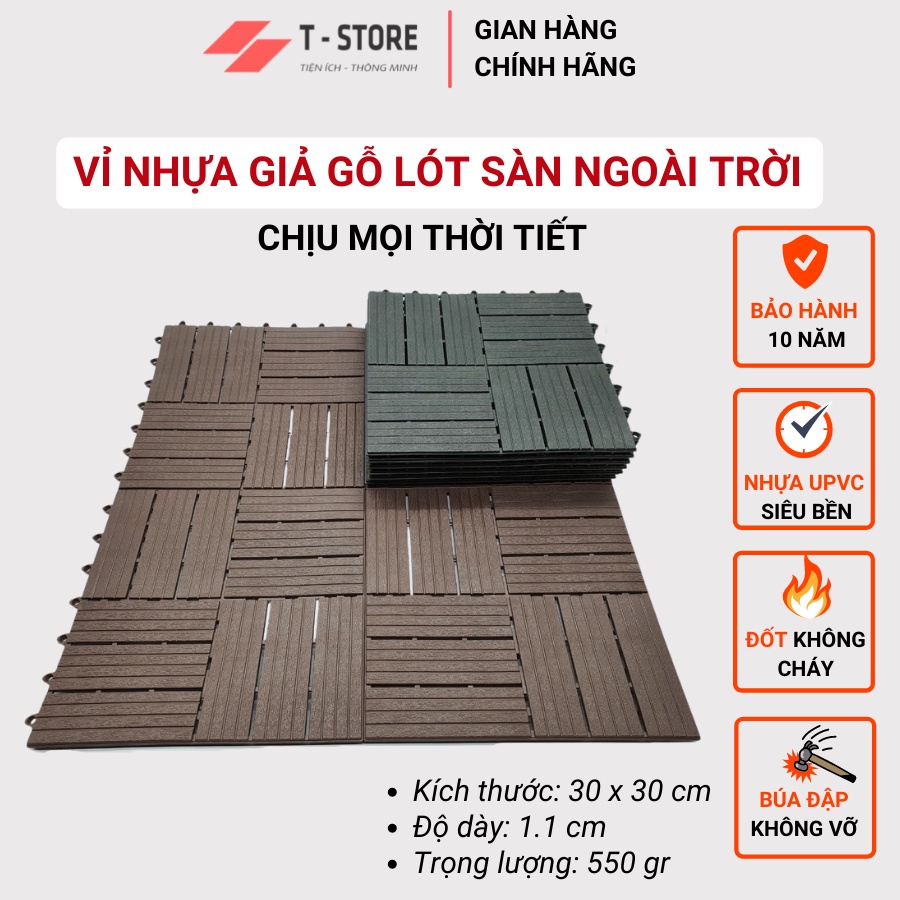 T - STORE
TIỆN ÍCH - THÔNG MINH

GIAN HÀNG
CHÍNH HÃNG

VỈ NHỰA GIẢ GỖ LÓT SÀN NGOÀI TRỜI

CHỊU MỌI THỜI TIẾT

BẢO HÀNH
10 NĂM

NHỰA UPVC
SIÊU BỀN

ĐỐT KHÔNG
CHÁY

BÚA ĐẬP
KHÔNG VỠ

• Kích thước: 30 x 30 cm
• Độ dày: 1.1 cm
• Trọng lượng: 550 gr